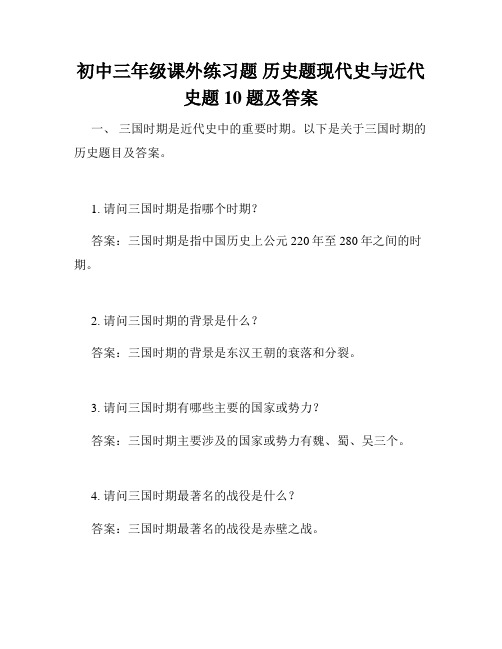 初中三年级课外练习题 历史题现代史与近代史题 10 题及答案

一、 三国时期是近代史中的重要时期。以下是关于三国时期的历史题目及答案。

1. 请问三国时期是指哪个时期?

答案：三国时期是指中国历史上公元 220 年至 280 年之间的时期。

2. 请问三国时期的背景是什么？

答案：三国时期的背景是东汉王朝的衰落和分裂。

3. 请问三国时期有哪些主要的国家或势力?

答案：三国时期主要涉及的国家或势力有魏、蜀、吴三个。

4. 请问三国时期最著名的战役是什么？

答案：三国时期最著名的战役是赤壁之战。